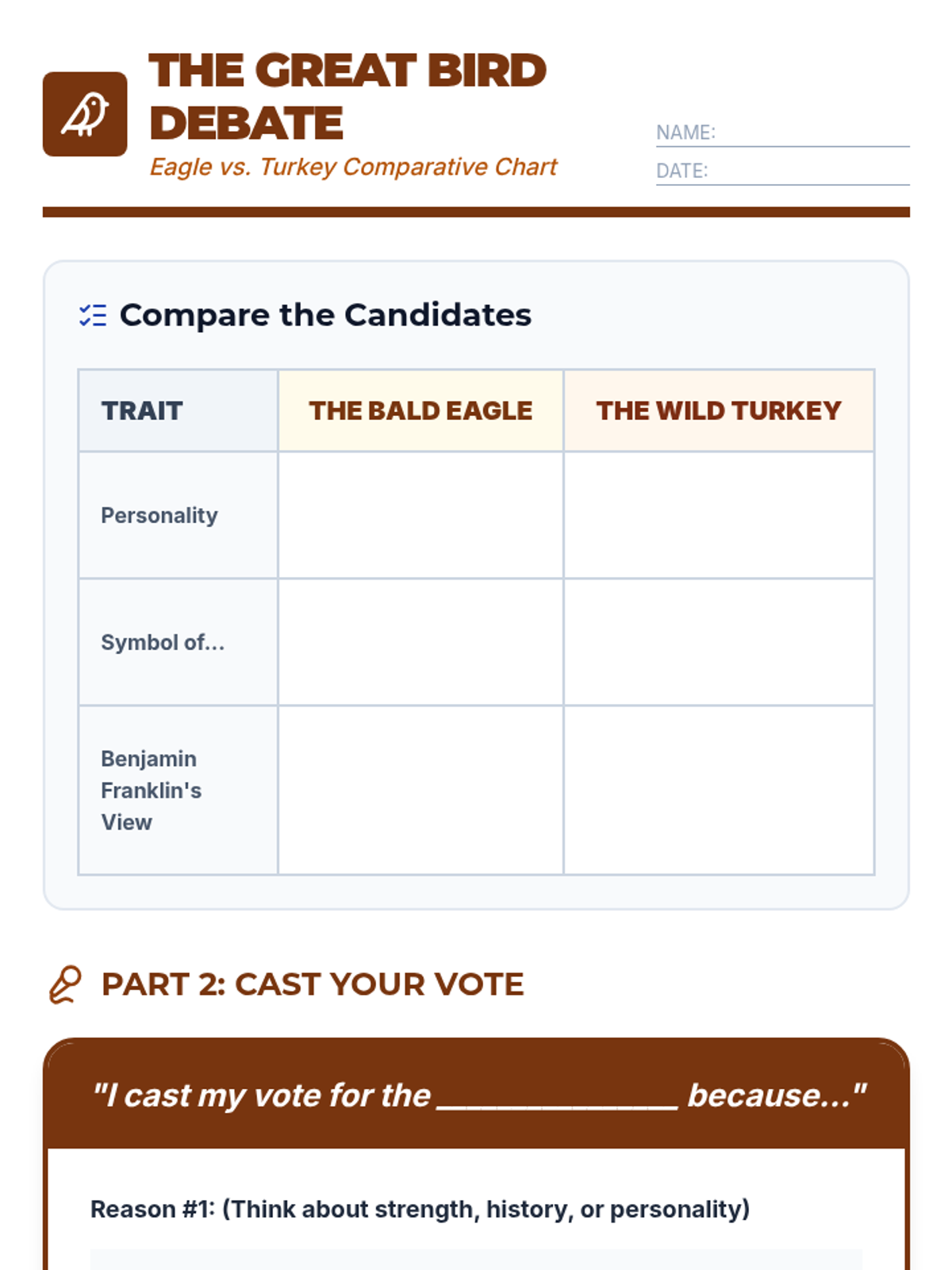 THE GREAT BIRD DEBATE
Eagle vs. Turkey Comparative Chart

NAME:
DATE:

Compare the Candidates

| TRAIT | THE BALD EAGLE | THE WILD TURKEY |
|---|---|---|
| Personality | | |
| Symbol of... | | |
| Benjamin Franklin's View | | |

PART 2: CAST YOUR VOTE

"I cast my vote for the ______________ because..."

Reason #1: (Think about strength, history, or personality)